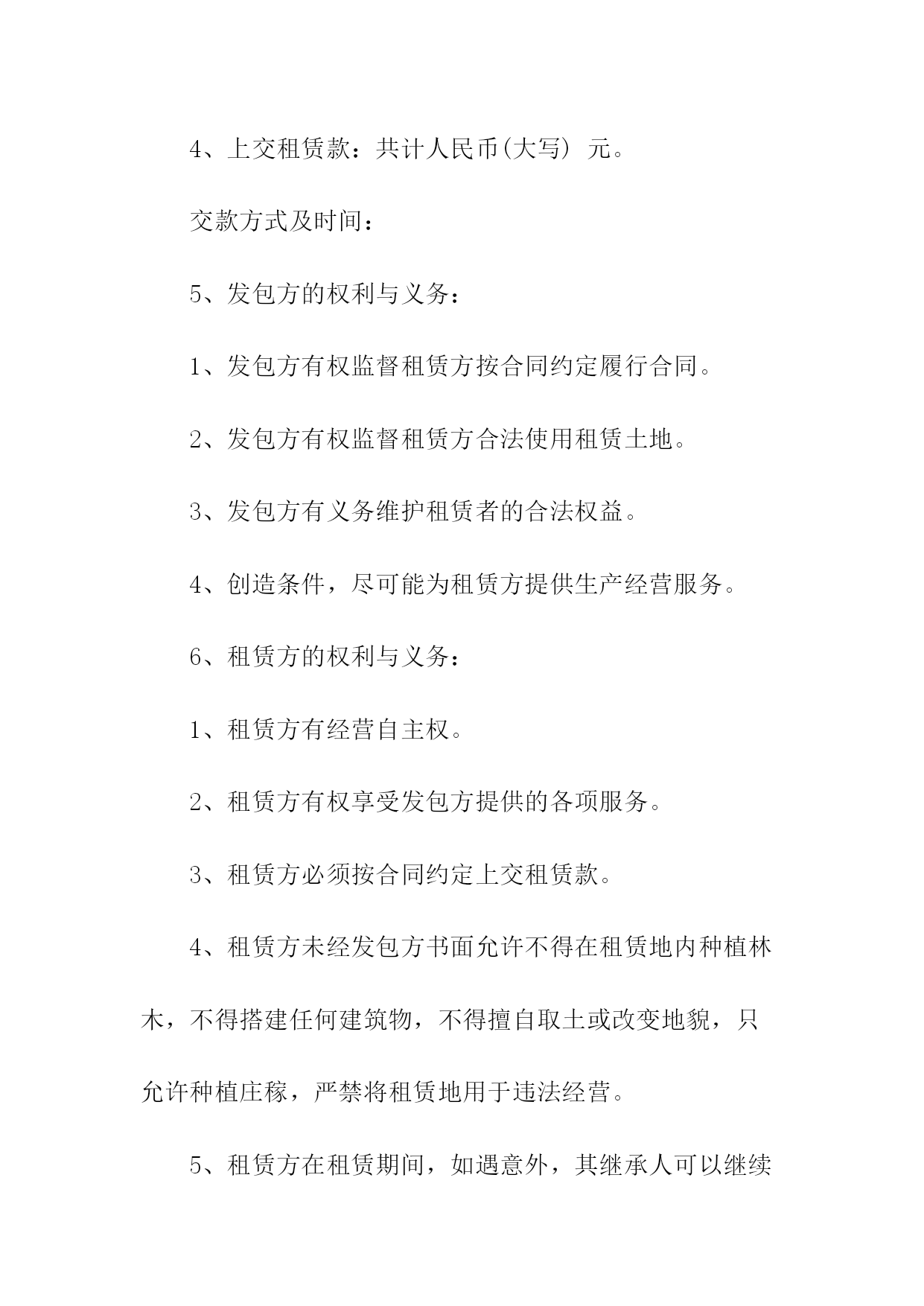 4、上交租赁款：共计人民币(大写) 元。

交款方式及时间：

5、发包方的权利与义务：

1、发包方有权监督租赁方按合同约定履行合同。

2、发包方有权监督租赁方合法使用租赁土地。

3、发包方有义务维护租赁者的合法权益。

4、创造条件，尽可能为租赁方提供生产经营服务。

6、租赁方的权利与义务：

1、租赁方有经营自主权。

2、租赁方有权享受发包方提供的各项服务。

3、租赁方必须按合同约定上交租赁款。

4、租赁方未经发包方书面允许不得在租赁地内种植林木，不得搭建任何建筑物，不得擅自取土或改变地貌，只允许种植庄稼，严禁将租赁地用于违法经营。

5、租赁方在租赁期间，如遇意外，其继承人可以继续